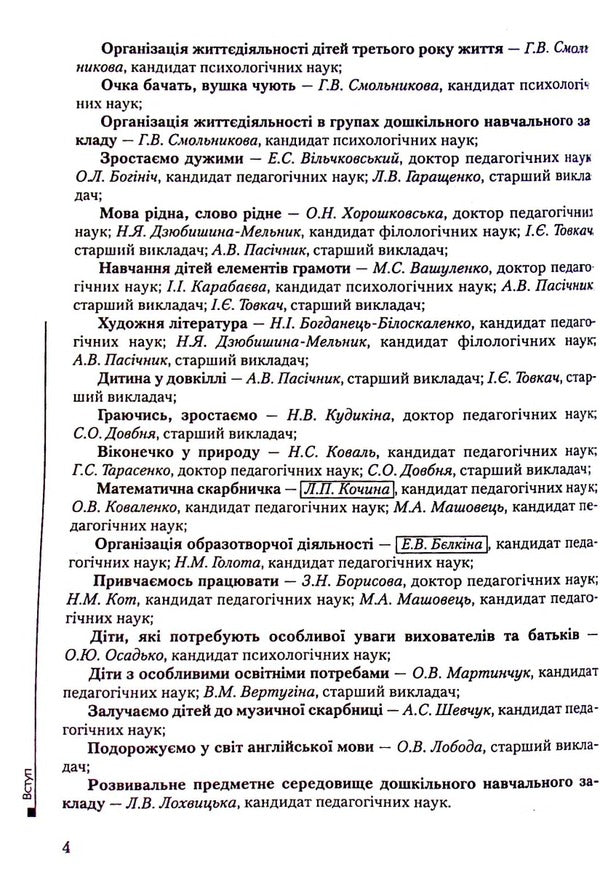 **Організація життєдіяльності дітей третього року життя** — *Г.В. Смольникова*, кандидат психологічних наук;

**Очка бачать, вушка чують** — *Г.В. Смольникова*, кандидат психологічних наук;

**Організація життєдіяльності в групах дошкільного навчального закладу** — *Г.В. Смольникова*, кандидат психологічних наук;

**Зростаємо дужими** — *Е.С. Вільчковський*, доктор педагогічних наук; *О.Л. Богініч*, кандидат педагогічних наук; *Л.В. Гаращенко*, старший викладач;

**Мова рідна, слово рідне** — *О.Н. Хорошковська*, доктор педагогічних наук; *Н.Я. Дзюбишина-Мельник*, кандидат філологічних наук; *І.Є. Товкач*, старший викладач; *А.В. Пасічник*, старший викладач;

**Навчання дітей елементів грамоти** — *М.С. Вашуленко*, доктор педагогічних наук; *І.І. Карабаєва*, кандидат психологічних наук; *А.В. Пасічник*, старший викладач; *І.Є. Товкач*, старший викладач;

**Художня література** — *Н.І. Богданець-Білоскаленко*, кандидат педагогічних наук; *Н.Я. Дзюбишина-Мельник*, кандидат філологічних наук; *А.В. Пасічник*, старший викладач;

**Дитина у довкіллі** — *А.В. Пасічник*, старший викладач; *І.Є. Товкач*, старший викладач;

**Граючись, зростаємо** — *Н.В. Кудикіна*, доктор педагогічних наук; *С.О. Довбня*, старший викладач;

**Віконечко у природу** — *Н.С. Коваль*, кандидат педагогічних наук; *Г.С. Тарасенко*, доктор педагогічних наук; *С.О. Довбня*, старший викладач;

**Математична скарбничка** — *Л.П. Кочина*, кандидат педагогічних наук; *О.В. Коваленко*, кандидат педагогічних наук; *М.А. Машовець*, кандидат педагогічних наук;

**Організація образотворчої діяльності** — *Е.В. Бєлкіна*, кандидат педагогічних наук; *Н.М. Голота*, кандидат педагогічних наук;

**Привчаємось працювати** — *З.Н. Борисова*, доктор педагогічних наук; *Н.М. Кот*, кандидат педагогічних наук; *М.А. Машовець*, кандидат педагогічних наук;

**Діти, які потребують особливої уваги вихователів та батьків** — *О.Ю. Осадько*, кандидат психологічних наук;

**Діти з особливими освітніми потребами** — *О.В. Мартинчук*, кандидат педагогічних наук; *В.М. Вертугіна*, старший викладач;

**Залучаємо дітей до музичної скарбниці** — *А.С. Шевчук*, кандидат педагогічних наук;

**Подорожуємо у світ англійської мови** — *О.В. Лобода*, старший викладач;

**Розвивальне предметне середовище дошкільного навчального закладу** — *Л.В. Лохвицька*, кандидат педагогічних наук.

Вступ

4